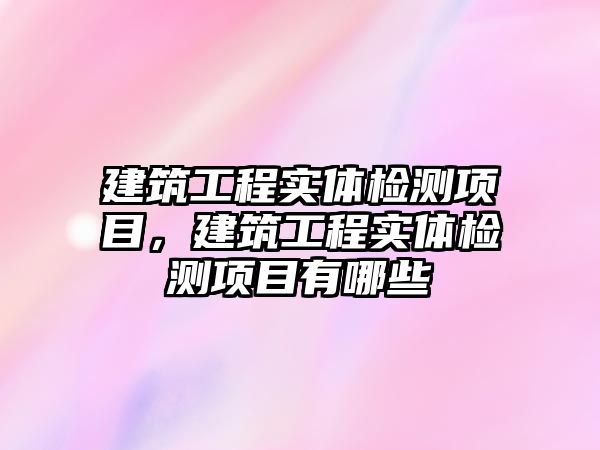 建筑工程实体检测项目，建筑工程实体检测项目有哪些